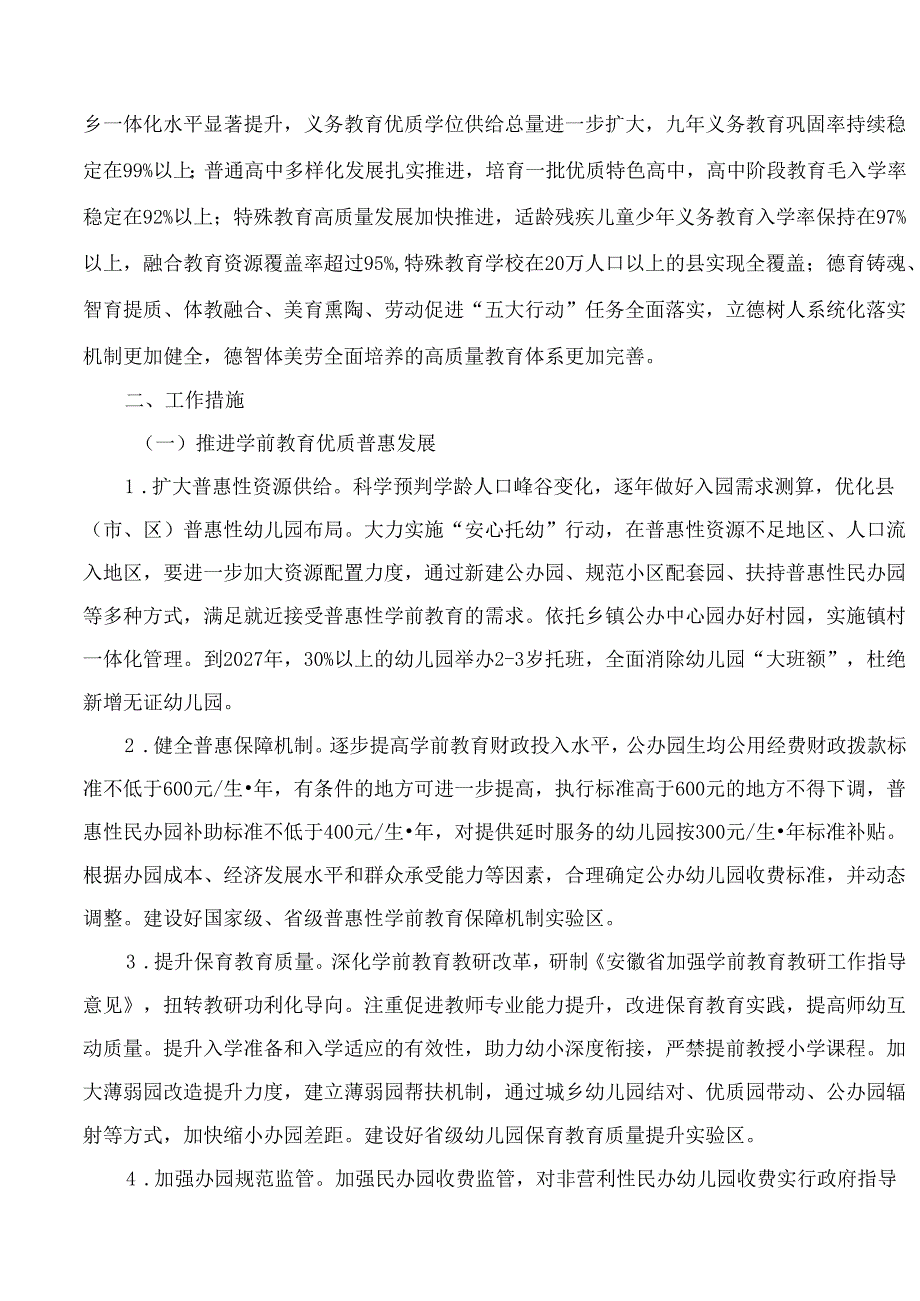 乡一体化水平显著提升，义务教育优质学位供给总量进一步扩大，九年义务教育巩固率持续稳定在99%以上；普通高中多样化发展扎实推进，培育一批优质特色高中，高中阶段教育毛入学率稳定在92%以上；特殊教育高质量发展加快推进，适龄残疾儿童少年义务教育入学率保持在97%以上，融合教育资源覆盖率超过95%，特殊教育学校在20万人口以上的县实现全覆盖；德育铸魂、智育提质、体教融合、美育熏陶、劳动促进“五大行动”任务全面落实，立德树人系统化落实机制更加健全，德智体美劳全面培养的高质量教育体系更加完善。

二、工作措施

（一）推进学前教育优质普惠发展

1．扩大普惠性资源供给。科学预判学龄人口峰谷变化，逐年做好入园需求测算，优化县（市、区）普惠性幼儿园布局。大力实施“安心托幼”行动，在普惠性资源不足地区、人口流入地区，要进一步加大资源配置力度，通过新建公办园、规范小区配套园、扶持普惠性民办园等多种方式，满足就近接受普惠性学前教育的需求。依托乡镇公办中心园办好村园，实施镇村一体化管理。到2027年，30%以上的幼儿园举办2-3岁托班，全面消除幼儿园“大班额”，杜绝新增无证幼儿园。

2．健全普惠保障机制。逐步提高学前教育财政投入水平，公办园生均公用经费财政拨款标准不低于600元/生•年，有条件的地方可进一步提高，执行标准高于600元的地方不得下调，普惠性民办园补助标准不低于400元/生•年，对提供延时服务的幼儿园按300元/生•年标准补贴。根据办园成本、经济发展水平和群众承受能力等因素，合理确定公办幼儿园收费标准，并动态调整。建设好国家级、省级普惠性学前教育保障机制实验区。

3．提升保育教育质量。深化学前教育教研改革，研制《安徽省加强学前教育教研工作指导意见》，扭转教研功利化导向。注重促进教师专业能力提升，改进保育教育实践，提高师幼互动质量。提升入学准备和入学适应的有效性，助力幼小深度衔接，严禁提前教授小学课程。加大薄弱园改造提升力度，建立薄弱园帮扶机制，通过城乡幼儿园结对、优质园带动、公办园辐射等方式，加快缩小办园差距。建设好省级幼儿园保育教育质量提升实验区。

4．加强办园规范监管。加强民办园收费监管，对非营利性民办幼儿园收费实行政府指导